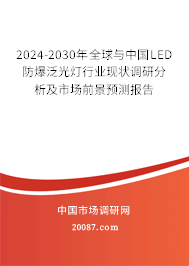 2024-2030年全球与中国LED防爆泛光灯行业现状调研分析及市场前景预测报告

中国市场调研网

20087.com